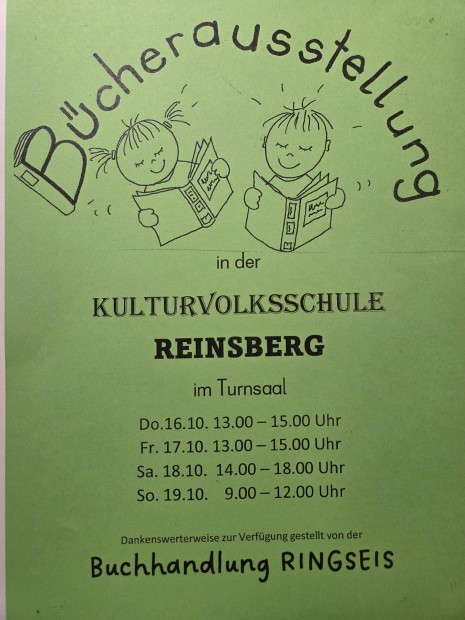 Bücherausstellung

in der

KULTURVOLKSSCHULE

REINSBERG

im Turnsaal

Do.16.10. 13.00 – 15.00 Uhr
Fr. 17.10. 13.00 – 15.00 Uhr
Sa. 18.10. 14.00 – 18.00 Uhr
So. 19.10. 9.00 – 12.00 Uhr

Dankenswerterweise zur Verfügung gestellt von der

Buchhandlung RINGSEIS